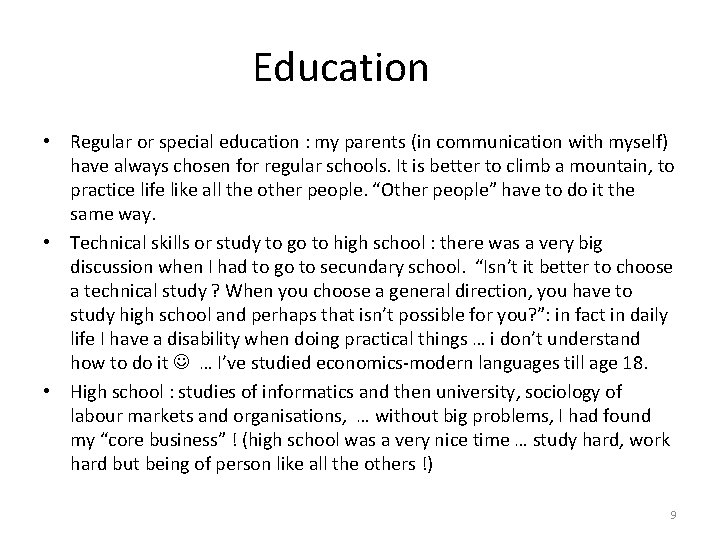 Education

• Regular or special education : my parents (in communication with myself) have always chosen for regular schools. It is better to climb a mountain, to practice life like all the other people. "Other people" have to do it the same way.
• Technical skills or study to go to high school : there was a very big discussion when I had to go to secundary school. "Isn't it better to choose a technical study ? When you choose a general direction, you have to study high school and perhaps that isn't possible for you?": in fact in daily life I have a disability when doing practical things … i don't understand how to do it ☺ … I've studied economics-modern languages till age 18.
• High school : studies of informatics and then university, sociology of labour markets and organisations, … without big problems, I had found my "core business" ! (high school was a very nice time … study hard, work hard but being of person like all the others !)

9